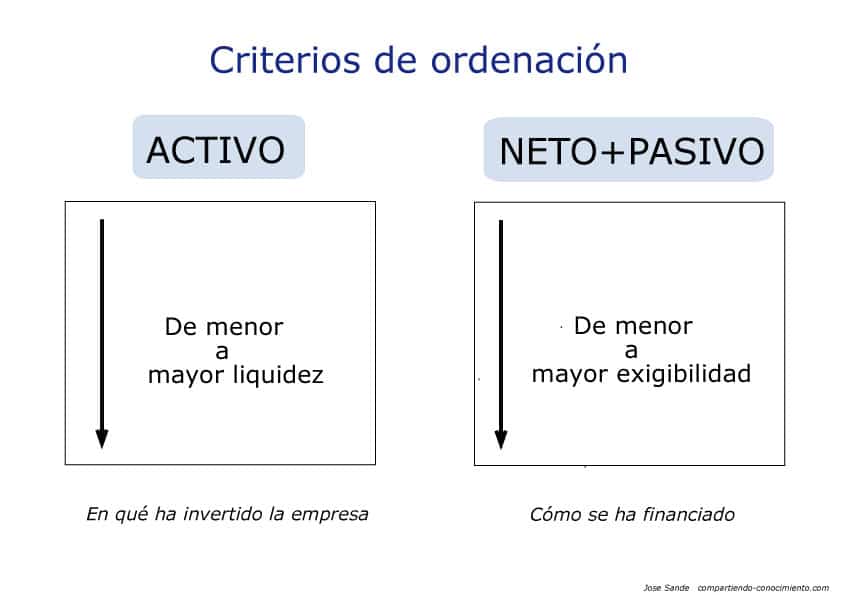 Criterios de ordenación

ACTIVO

De menor a mayor liquidez

En qué ha invertido la empresa

NETO+PASIVO

De menor a mayor exigibilidad

Cómo se ha financiado

Jose Sande compartiendo-conocimiento.com